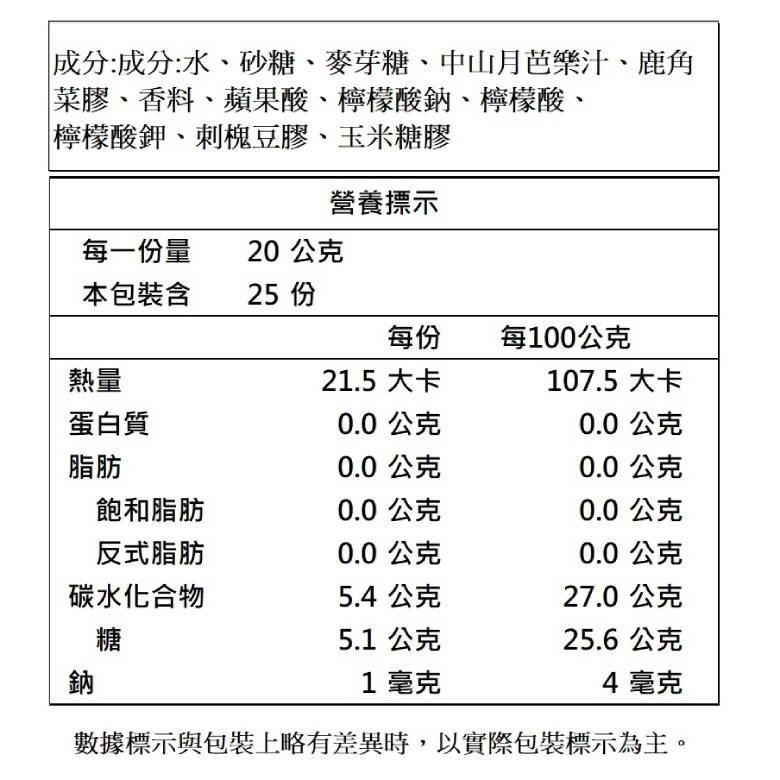 成分:成分:水、砂糖、麥芽糖、中山月芭樂汁、鹿角菜膠、香料、蘋果酸、檸檬酸鈉、檸檬酸、檸檬酸鉀、刺槐豆膠、玉米糖膠

營養標示

每一份量 20 公克
本包裝含 25 份

| | 每份 | 每100公克 |
|---|---|---|
| 熱量 | 21.5 大卡 | 107.5 大卡 |
| 蛋白質 | 0.0 公克 | 0.0 公克 |
| 脂肪 | 0.0 公克 | 0.0 公克 |
| 飽和脂肪 | 0.0 公克 | 0.0 公克 |
| 反式脂肪 | 0.0 公克 | 0.0 公克 |
| 碳水化合物 | 5.4 公克 | 27.0 公克 |
| 糖 | 5.1 公克 | 25.6 公克 |
| 鈉 | 1 毫克 | 4 毫克 |

數據標示與包裝上略有差異時，以實際包裝標示為主。